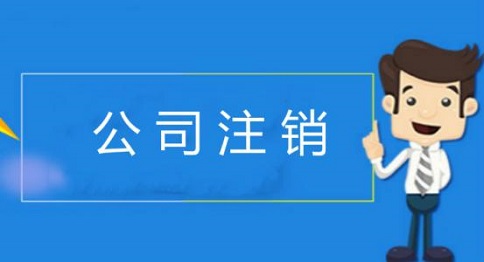 公司注销